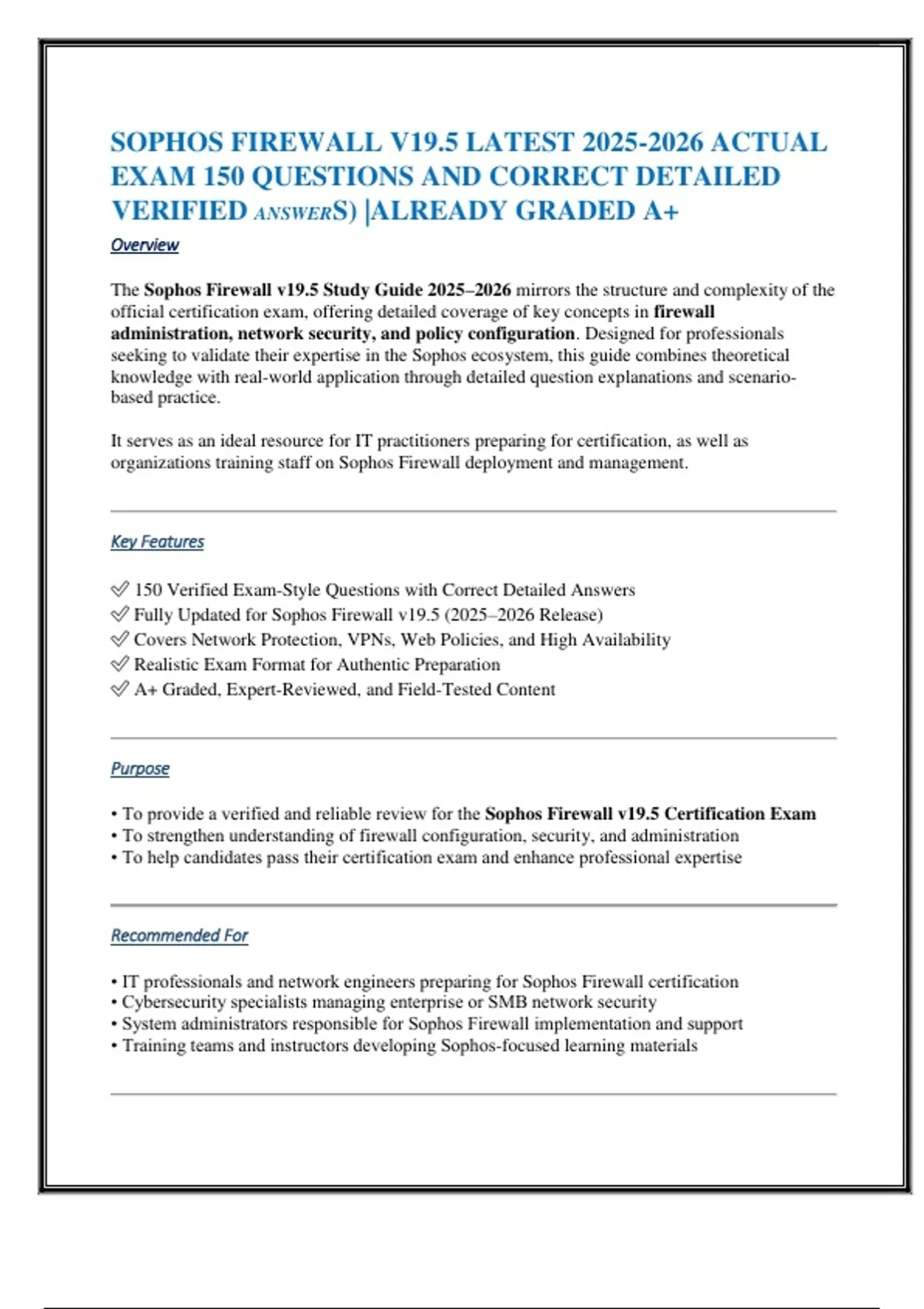 SOPHOS FIREWALL V19.5 LATEST 2025-2026 ACTUAL EXAM 150 QUESTIONS AND CORRECT DETAILED VERIFIED ANSWERS) |ALREADY GRADED A+

Overview

The Sophos Firewall v19.5 Study Guide 2025–2026 mirrors the structure and complexity of the official certification exam, offering detailed coverage of key concepts in firewall administration, network security, and policy configuration. Designed for professionals seeking to validate their expertise in the Sophos ecosystem, this guide combines theoretical knowledge with real-world application through detailed question explanations and scenario-based practice.

It serves as an ideal resource for IT practitioners preparing for certification, as well as organizations training staff on Sophos Firewall deployment and management.

Key Features

✅ 150 Verified Exam-Style Questions with Correct Detailed Answers
✅ Fully Updated for Sophos Firewall v19.5 (2025–2026 Release)
✅ Covers Network Protection, VPNs, Web Policies, and High Availability
✅ Realistic Exam Format for Authentic Preparation
✅ A+ Graded, Expert-Reviewed, and Field-Tested Content

Purpose

• To provide a verified and reliable review for the Sophos Firewall v19.5 Certification Exam
• To strengthen understanding of firewall configuration, security, and administration
• To help candidates pass their certification exam and enhance professional expertise

Recommended For

• IT professionals and network engineers preparing for Sophos Firewall certification
• Cybersecurity specialists managing enterprise or SMB network security
• System administrators responsible for Sophos Firewall implementation and support
• Training teams and instructors developing Sophos-focused learning materials